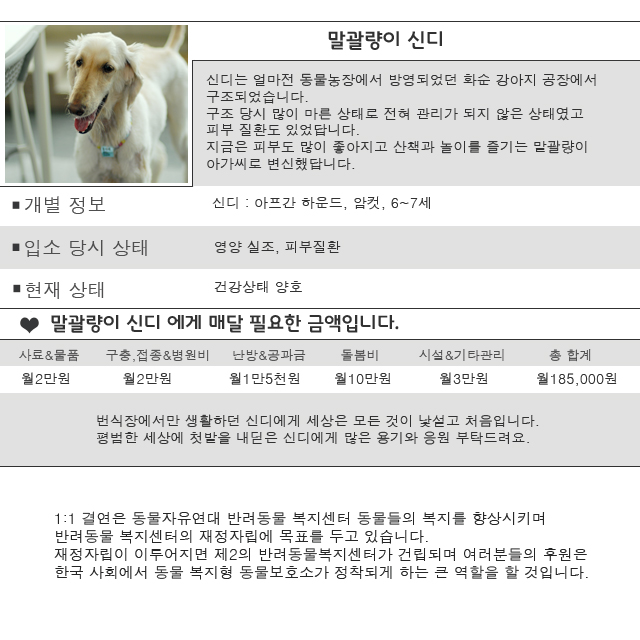 말괄량이 신디

신디는 얼마전 동물농장에서 방영되었던 화순 강아지 공장에서 구조되었습니다.
구조 당시 많이 마른 상태로 전혀 관리가 되지 않은 상태였고 피부 질환도 있었답니다.
지금은 피부도 많이 좋아지고 산책과 놀이를 즐기는 말괄량이 아가씨로 변신했답니다.

■ 개별 정보 신디 : 아프간 하운드, 암컷, 6~7세

■ 입소 당시 상태 영양 실조, 피부질환

■ 현재 상태 건강상태 양호

❤ 말괄량이 신디 에게 매달 필요한 금액입니다.

| 사료&물품 | 구충,접종&병원비 | 난방&공과금 | 돌봄비 | 시설&기타관리 | 총 합계 |
|---|---|---|---|---|---|
| 월2만원 | 월2만원 | 월1만5천원 | 월10만원 | 월3만원 | 월185,000원 |

번식장에서만 생활하던 신디에게 세상은 모든 것이 낯설고 처음입니다.
평범한 세상에 첫발을 내딛은 신디에게 많은 용기와 응원 부탁드려요.

1:1 결연은 동물자유연대 반려동물 복지센터 동물들의 복지를 향상시키며 반려동물 복지센터의 재정자립에 목표를 두고 있습니다.
재정자립이 이루어지면 제2의 반려동물복지센터가 건립되며 여러분들의 후원은 한국 사회에서 동물 복지형 동물보호소가 정착되게 하는 큰 역할을 할 것입니다.